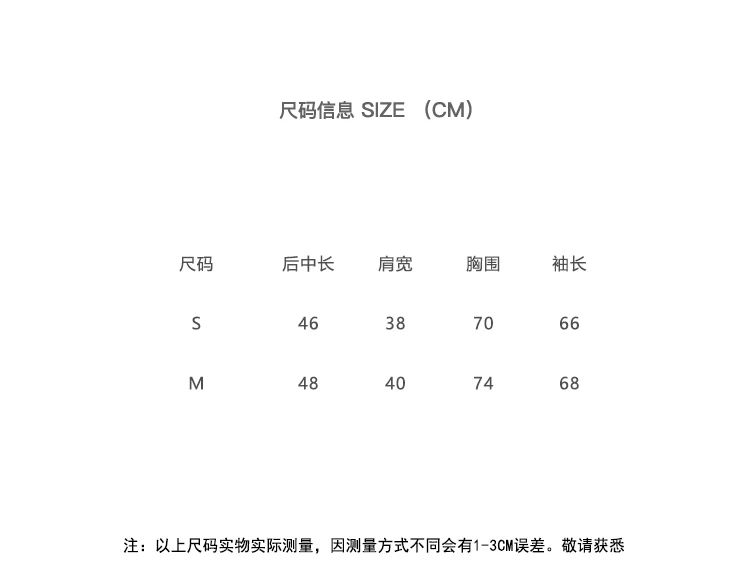 尺码信息 SIZE （CM）

| 尺码 | 后中长 | 肩宽 | 胸围 | 袖长 |
|---|---|---|---|---|
| S | 46 | 38 | 70 | 66 |
| M | 48 | 40 | 74 | 68 |

注：以上尺码实物实际测量，因测量方式不同会有1-3CM误差。敬请获悉